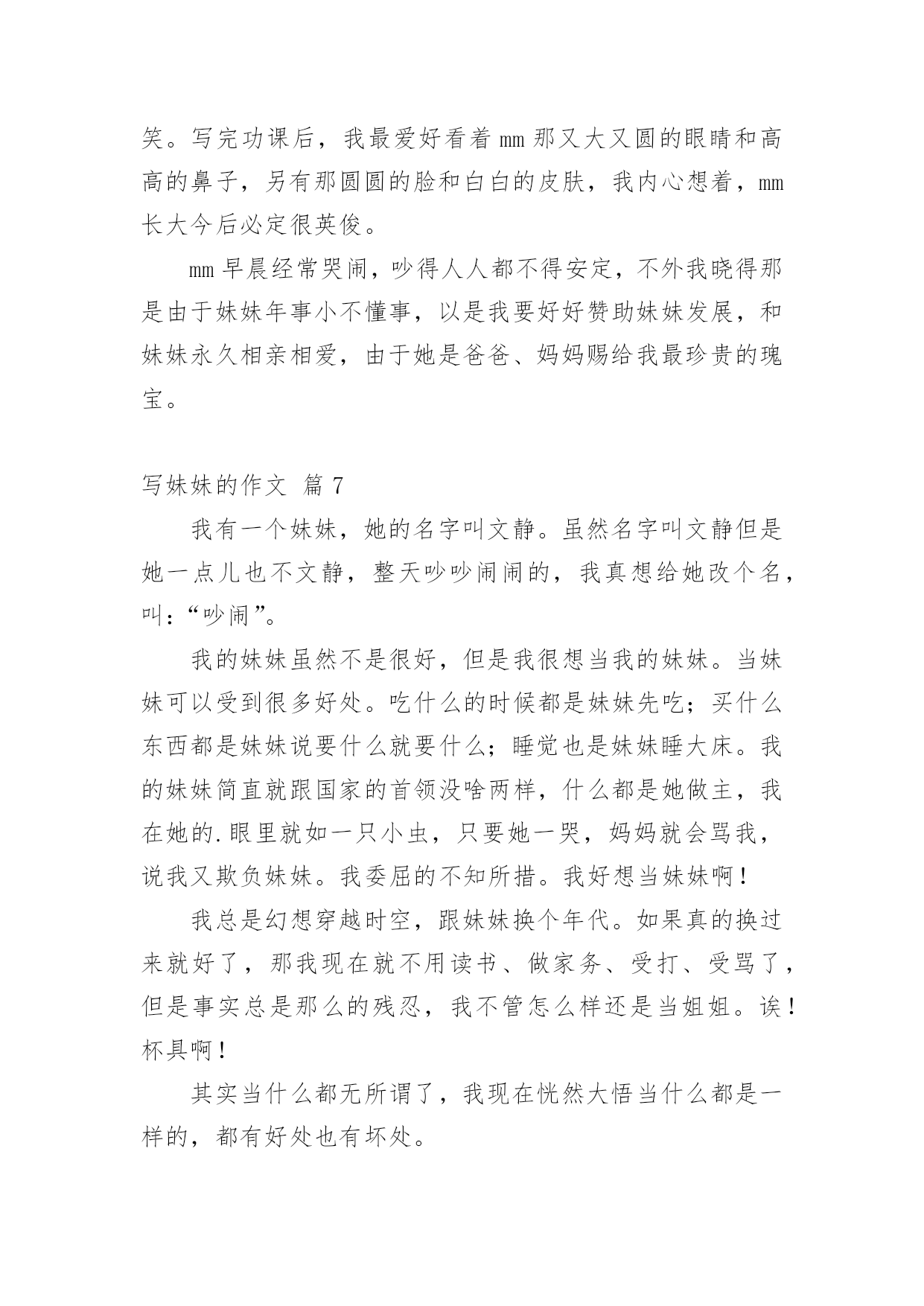 笑。写完功课后，我最爱好看着 mm 那又大又圆的眼睛和高高的鼻子，另有那圆圆的脸和白白的皮肤，我内心想着，mm 长大今后必定很英俊。

mm 早晨经常哭闹，吵得人人都不得安定，不外我晓得那是由于妹妹年事小不懂事，以是我要好好赞助妹妹发展，和妹妹永久相亲相爱，由于她是爸爸、妈妈赐给我最珍贵的瑰宝。

写妹妹的作文 篇 7

我有一个妹妹，她的名字叫文静。虽然名字叫文静但是她一点儿也不文静，整天吵吵闹闹的，我真想给她改个名，叫：“吵闹”。

我的妹妹虽然不是很好，但是我很想当我的妹妹。当妹妹可以受到很多好处。吃什么的时候都是妹妹先吃；买什么东西都是妹妹说要什么就要什么；睡觉也是妹妹睡大床。我的妹妹简直就跟国家的首领没啥两样，什么都是她做主，我在她的.眼里就如一只小虫，只要她一哭，妈妈就会骂我，说我又欺负妹妹。我委屈的不知所措。我好想当妹妹啊！

我总是幻想穿越时空，跟妹妹换个年代。如果真的换过来就好了，那我现在就不用读书、做家务、受打、受骂了，但是事实总是那么的残忍，我不管怎么样还是当姐姐。诶！杯具啊！

其实当什么都无所谓了，我现在恍然大悟当什么都是一样的，都有好处也有坏处。